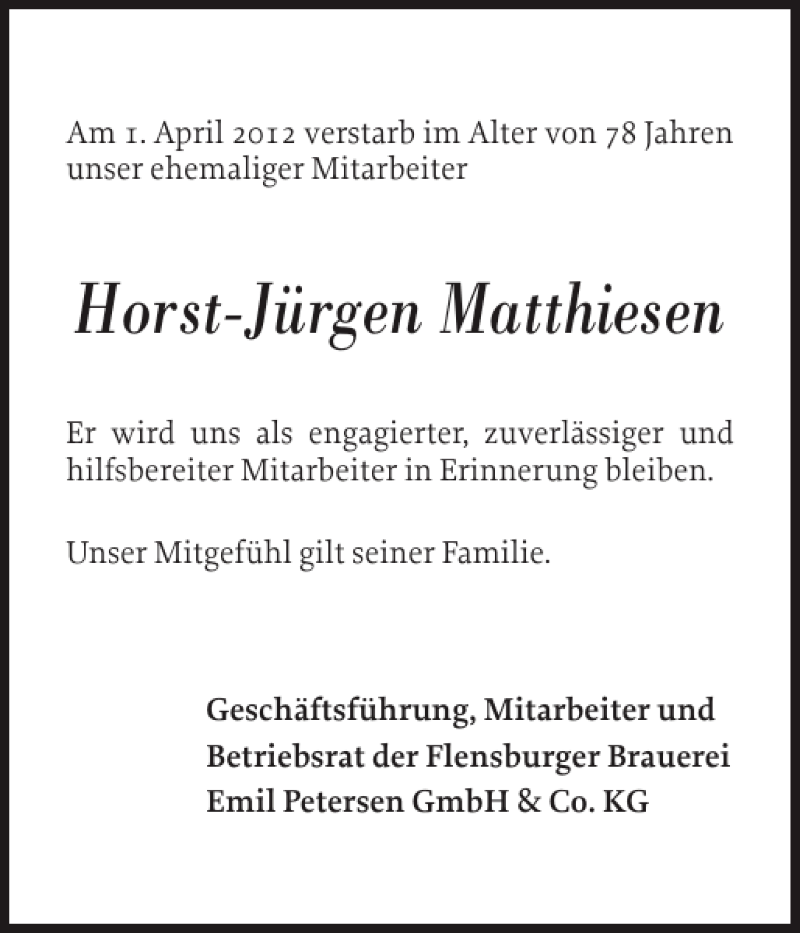 Am 1. April 2012 verstarb im Alter von 78 Jahren unser ehemaliger Mitarbeiter

Horst-Jürgen Matthiesen

Er wird uns als engagierter, zuverlässiger und hilfsbereiter Mitarbeiter in Erinnerung bleiben.

Unser Mitgefühl gilt seiner Familie.

Geschäftsführung, Mitarbeiter und Betriebsrat der Flensburger Brauerei Emil Petersen GmbH & Co. KG